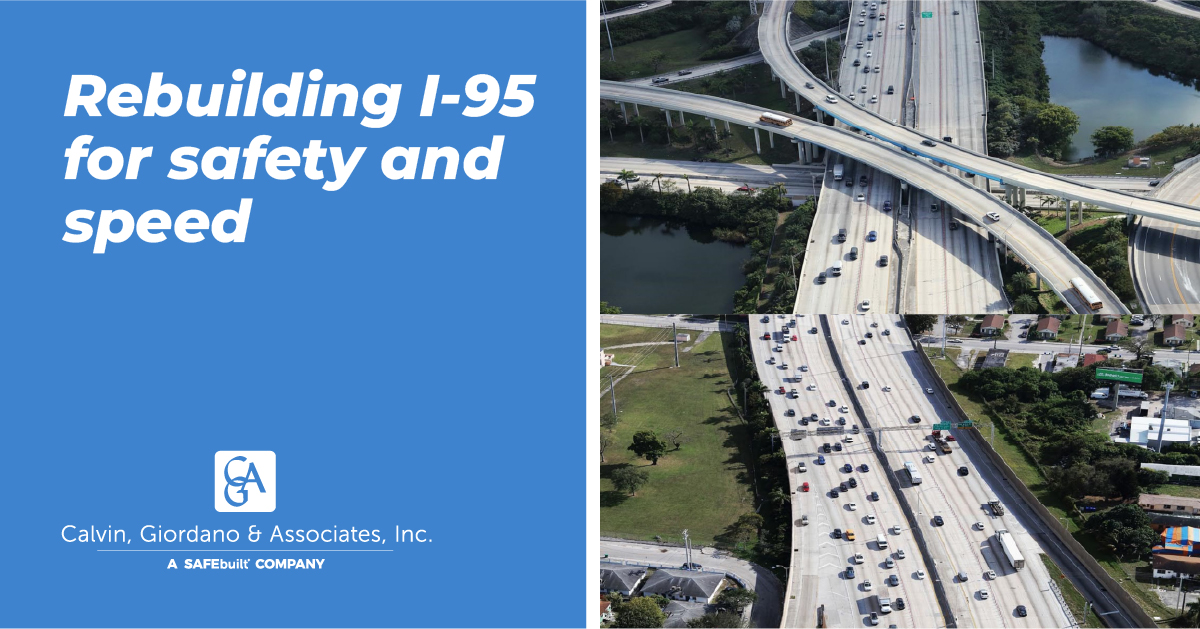 Rebuilding I-95 for safety and speed

CGA

Calvin, Giordano & Associates, Inc.

A SAFEbuilt COMPANY